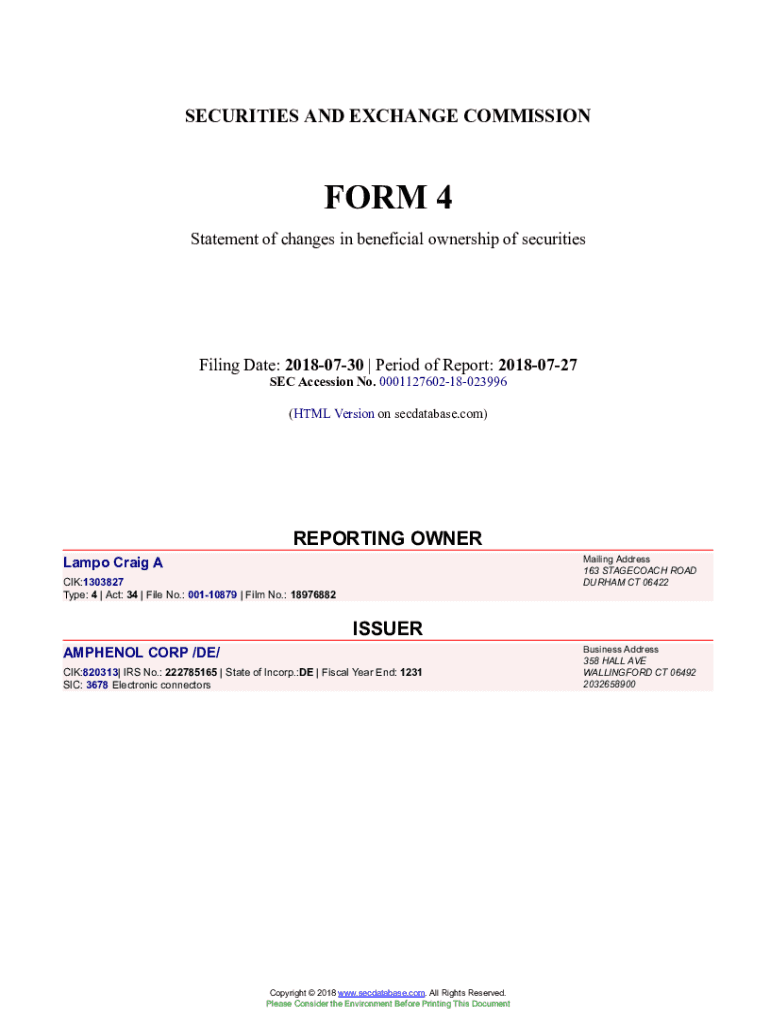 SECURITIES AND EXCHANGE COMMISSION

FORM 4

Statement of changes in beneficial ownership of securities

Filing Date: 2018-07-30 | Period of Report: 2018-07-27
SEC Accession No. 0001127602-18-023996

(HTML Version on secdatabase.com)

REPORTING OWNER

Lampo Craig A
CIK:1303827
Type: 4 | Act: 34 | File No.: 001-10879 | Film No.: 18976882

Mailing Address
163 STAGECOACH ROAD
DURHAM CT 06422

ISSUER

AMPHENOL CORP /DE/
CIK:820313| IRS No.: 222785165 | State of Incorp.:DE | Fiscal Year End: 1231
SIC: 3678 Electronic connectors

Business Address
358 HALL AVE
WALLINGFORD CT 06492
2032658900

Copyright © 2018 www.secdatabase.com. All Rights Reserved.
Please Consider the Environment Before Printing This Document